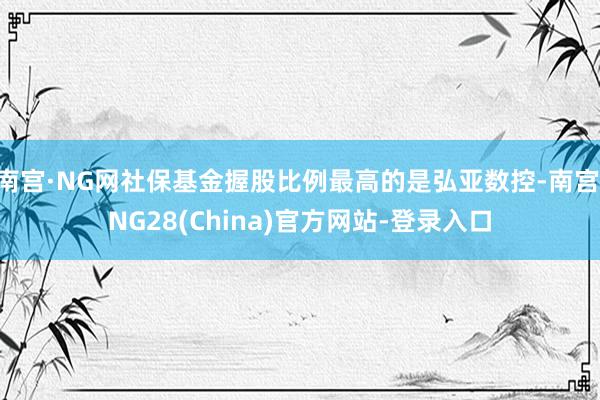 南宫·NG网社保基金握股比例最高的是弘亚数控-南宫NG28(China)官方网站-登录入口